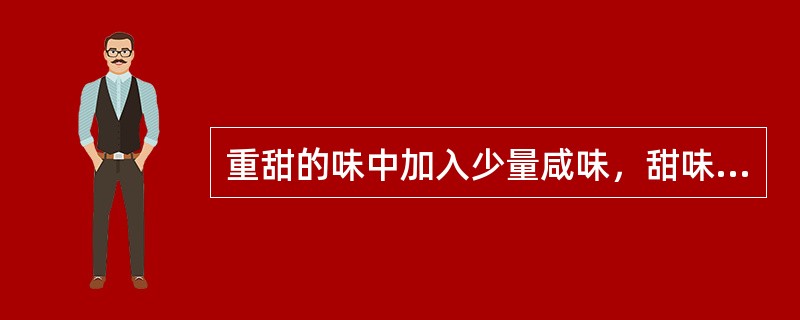 重甜的味中加入少量咸味，甜味...